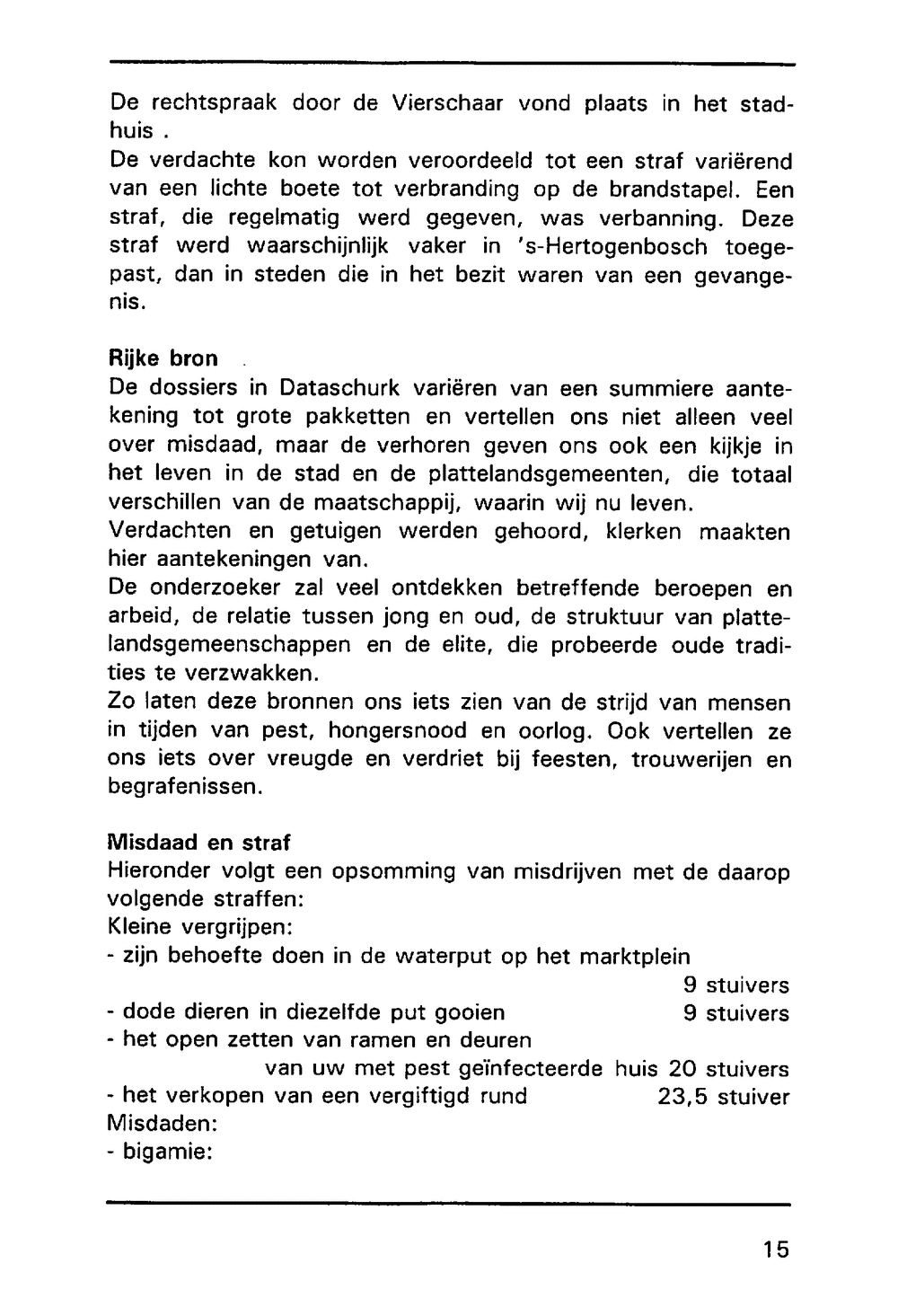 De rechtspraak door de Vierschaar vond plaats in het stadhuis .
De verdachte kon worden veroordeeld tot een straf variërend van een lichte boete tot verbranding op de brandstapel. Een straf, die regelmatig werd gegeven, was verbanning. Deze straf werd waarschijnlijk vaker in 's-Hertogenbosch toegepast, dan in steden die in het bezit waren van een gevangenis.

Rijke bron
De dossiers in Dataschurk variëren van een summiere aantekening tot grote pakketten en vertellen ons niet alleen veel over misdaad, maar de verhoren geven ons ook een kijkje in het leven in de stad en de plattelandsgemeenten, die totaal verschillen van de maatschappij, waarin wij nu leven.
Verdachten en getuigen werden gehoord, klerken maakten hier aantekeningen van.
De onderzoeker zal veel ontdekken betreffende beroepen en arbeid, de relatie tussen jong en oud, de struktuur van plattelandsgemeenschappen en de elite, die probeerde oude tradities te verzwakken.
Zo laten deze bronnen ons iets zien van de strijd van mensen in tijden van pest, hongersnood en oorlog. Ook vertellen ze ons iets over vreugde en verdriet bij feesten, trouwerijen en begrafenissen.

Misdaad en straf
Hieronder volgt een opsomming van misdrijven met de daarop volgende straffen:
Kleine vergrijpen:
- zijn behoefte doen in de waterput op het marktplein 9 stuivers
- dode dieren in diezelfde put gooien 9 stuivers
- het open zetten van ramen en deuren van uw met pest geïnfecteerde huis 20 stuivers
- het verkopen van een vergiftigd rund 23,5 stuiver
Misdaden:
- bigamie:

15